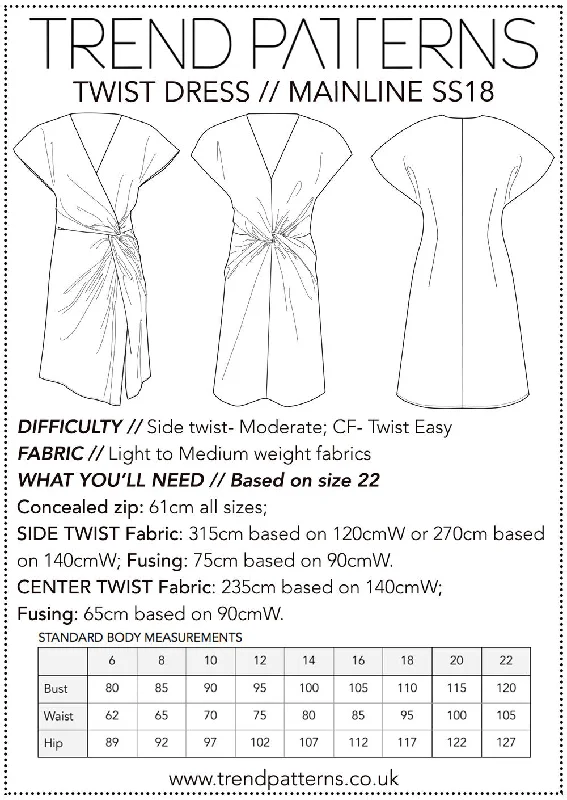 TREND PATTERNS
TWIST DRESS // MAINLINE SS18

DIFFICULTY // Side twist- Moderate; CF- Twist Easy
FABRIC // Light to Medium weight fabrics
WHAT YOU'LL NEED // Based on size 22
Concealed zip: 61cm all sizes;
SIDE TWIST Fabric: 315cm based on 120cmW or 270cm based on 140cmW; Fusing: 75cm based on 90cmW.
CENTER TWIST Fabric: 235cm based on 140cmW;
Fusing: 65cm based on 90cmW.

STANDARD BODY MEASUREMENTS

| | 6 | 8 | 10 | 12 | 14 | 16 | 18 | 20 | 22 |
|---|---|---|---|---|---|---|---|---|---|
| Bust | 80 | 85 | 90 | 95 | 100 | 105 | 110 | 115 | 120 |
| Waist | 62 | 65 | 70 | 75 | 80 | 85 | 95 | 100 | 105 |
| Hip | 89 | 92 | 97 | 102 | 107 | 112 | 117 | 122 | 127 |

www.trendpatterns.co.uk